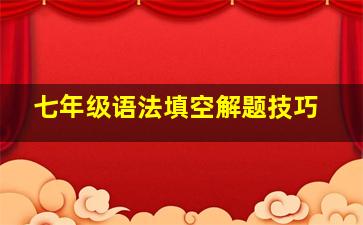 七年级语法填空解题技巧